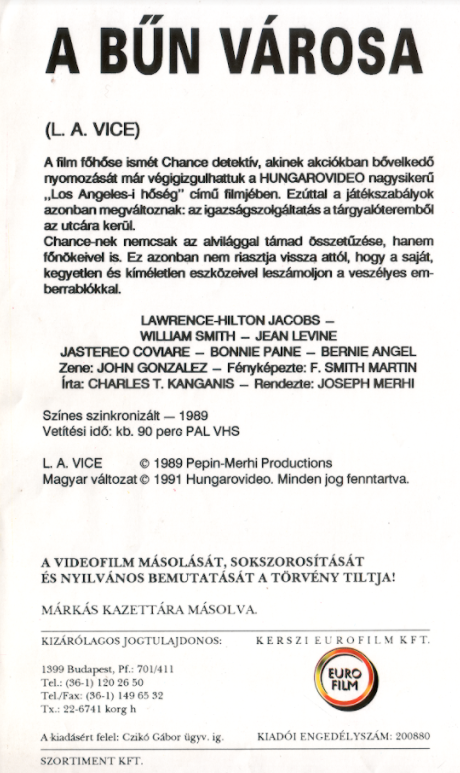 A BŰN VÁROSA

(L. A. VICE)

A film főhőse ismét Chance detektív, akinek akciókban bővelkedő nyomozását már végigizgulhattuk a HUNGAROVIDEO nagysikerű „Los Angeles-i hőség" című filmjében. Ezúttal a játékszabályok azonban megváltoznak: az igazságszolgáltatás a tárgyalóteremből az utcára kerül.
Chance-nek nemcsak az alvilággal támad összetűzése, hanem főnökeivel is. Ez azonban nem riasztja vissza attól, hogy a saját, kegyetlen és kíméletlen eszközeivel leszámoljon a veszélyes emberrablókkal.

LAWRENCE-HILTON JACOBS –
WILLIAM SMITH – JEAN LEVINE
JASTEREO COVIARE – BONNIE PAINE – BERNIE ANGEL
Zene: JOHN GONZALEZ – Fényképezte: F. SMITH MARTIN
Írta: CHARLES T. KANGANIS – Rendezte: JOSEPH MERHI

Színes szinkronizált – 1989
Vetítési idő: kb. 90 perc PAL VHS

L. A. VICE © 1989 Pepin-Merhi Productions
Magyar változat © 1991 Hungarovideo. Minden jog fenntartva.

A VIDEOFILM MÁSOLÁSÁT, SOKSZOROSÍTÁSÁT ÉS NYILVÁNOS BEMUTATÁSÁT A TÖRVÉNY TILTJA!

MÁRKÁS KAZETTÁRA MÁSOLVA.

KIZÁRÓLAGOS JOGTULAJDONOS: KERSZI EUROFILM KFT.

1399 Budapest, Pf.: 701/411
Tel.: (36-1) 120 26 50
Tel./Fax: (36-1) 149 65 32
Tx.: 22-6741 korg h

EURO FILM

A kiadásért felel: Czikó Gábor ügyv. ig. KIADÓI ENGEDÉLYSZÁM: 200880

SZORTIMENT KFT.